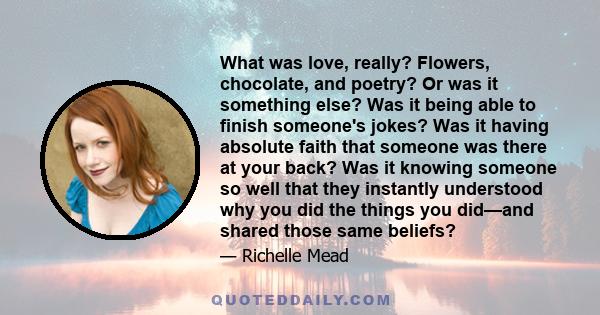 What was love, really? Flowers, chocolate, and poetry? Or was it something else? Was it being able to finish someone's jokes? Was it having absolute faith that someone was there at your back? Was it knowing someone so well that they instantly understood why you did the things you did—and shared those same beliefs?

— Richelle Mead

QUOTEDDAILY.COM